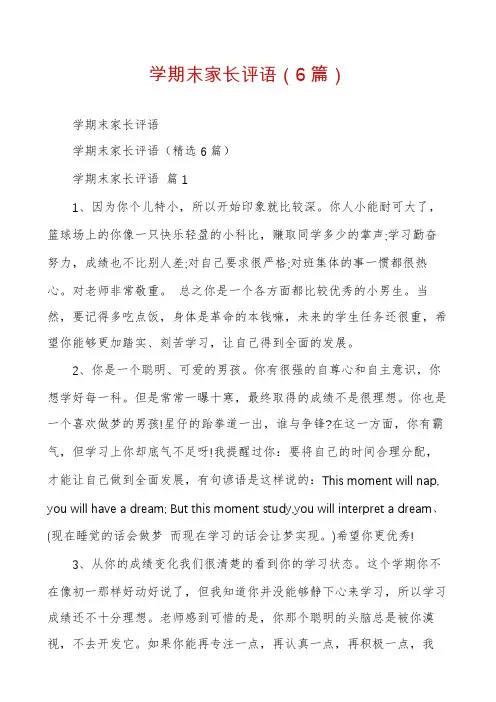 学期末家长评语（6篇）

学期末家长评语

学期末家长评语（精选6篇）

学期末家长评语 篇1

1、因为你个儿特小，所以开始印象就比较深。你人小能耐可大了，篮球场上的你像一只快乐轻盈的小科比，赚取同学多少的掌声;学习勤奋努力，成绩也不比别人差;对自己要求很严格;对班集体的事一惯都很热心。对老师非常敬重。 总之你是一个各方面都比较优秀的小男生。当然，要记得多吃点饭，身体是革命的本钱嘛，未来的学生任务还很重，希望你能够更加踏实、刻苦学习，让自己得到全面的发展。

2、你是一个聪明、可爱的男孩。你有很强的自尊心和自主意识，你想学好每一科。但是常常一曝十寒，最终取得的成绩不是很理想。你也是一个喜欢做梦的男孩!星仔的跆拳道一出，谁与争锋?在这一方面，你有霸气，但学习上你却底气不足呀!我提醒过你：要将自己的时间合理分配，才能让自己做到全面发展，有句谚语是这样说的：This moment will nap, you will have a dream; But this moment study,you will interpret a dream、(现在睡觉的话会做梦 而现在学习的话会让梦实现。)希望你更优秀!

3、从你的成绩变化我们很清楚的看到你的学习状态。这个学期你不在像初一那样好动好说了，但我知道你并没能够静下心来学习，所以学习成绩还不十分理想。老师感到可惜的是，你那个聪明的头脑总是被你漠视，不去开发它。如果你能再专注一点，再认真一点，再积极一点，我